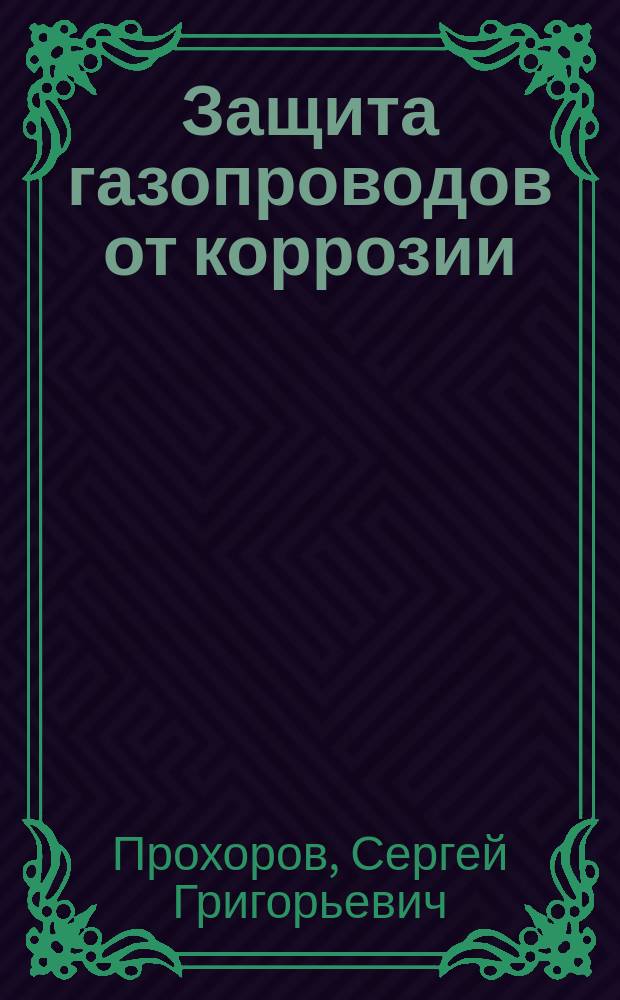 Защита газопроводов от коррозии

Прохоров, Сергей Григорьевич